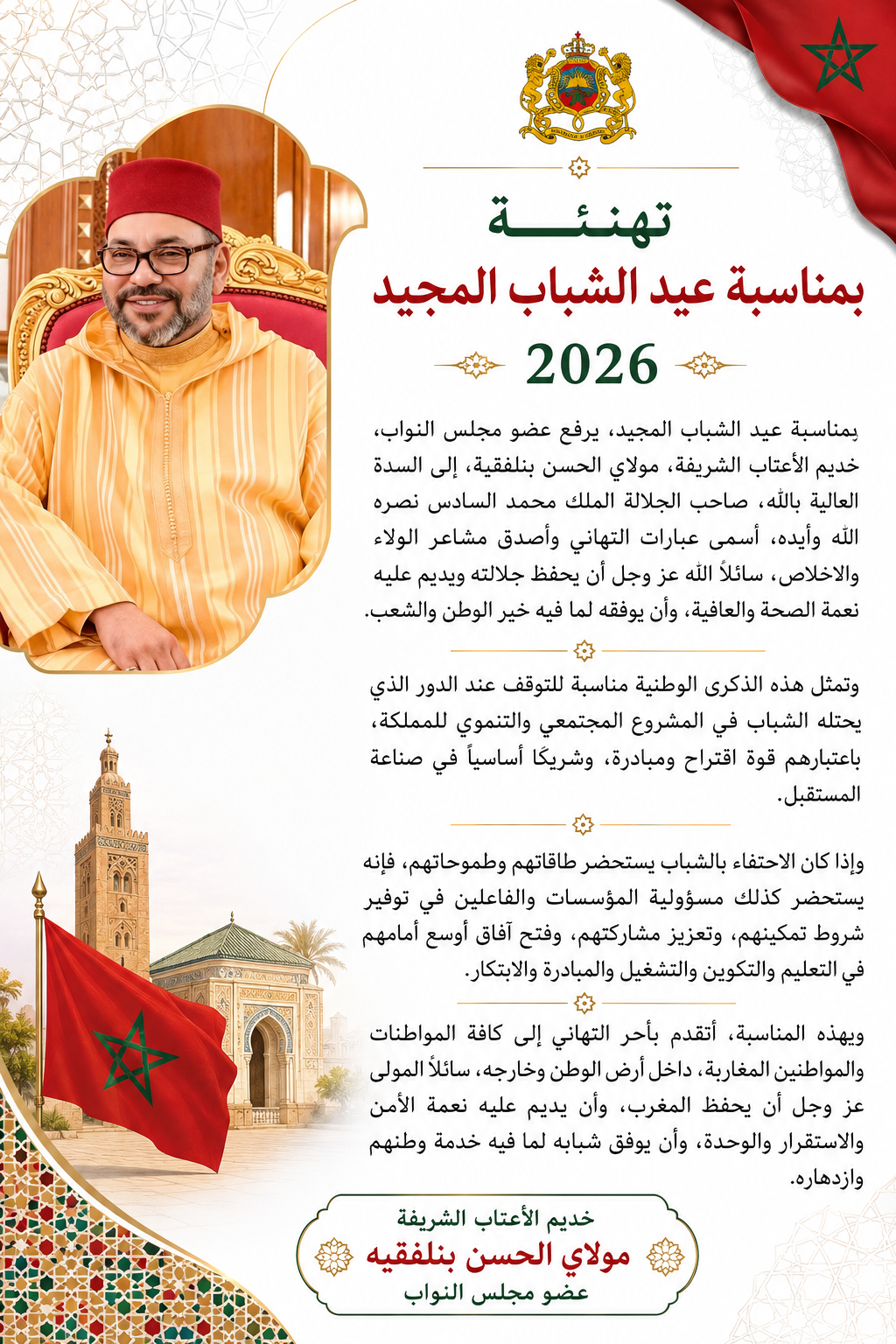 تهنئة
بمناسبة عيد الشباب المجيد
2026

بمناسبة عيد الشباب المجيد، يرفع عضو مجلس النواب، خديم الأعتاب الشريفة، مولاي الحسن بنلفقية، إلى السدة العالية بالله، صاحب الجلالة الملك محمد السادس نصره الله وأيده، أسمى عبارات التهاني وأصدق مشاعر الولاء والاخلاص، سائلاً الله عز وجل أن يحفظ جلالته ويديم عليه نعمة الصحة والعافية، وأن يوفقه لما فيه خير الوطن والشعب.

وتمثل هذه الذكرى الوطنية مناسبة للتوقف عند الدور الذي يحتله الشباب في المشروع المجتمعي والتنموي للمملكة، باعتبارهم قوة اقتراح ومبادرة، وشريكًا أساسياً في صناعة المستقبل.

وإذا كان الاحتفاء بالشباب يستحضر طاقاتهم وطموحاتهم، فإنه يستحضر كذلك مسؤولية المؤسسات والفاعلين في توفير شروط تمكينهم، وتعزيز مشاركتهم، وفتح آفاق أوسع أمامهم في التعليم والتكوين والتشغيل والمبادرة والابتكار.

وبهذه المناسبة، أتقدم بأحر التهاني إلى كافة المواطنات والمواطنين المغاربة، داخل أرض الوطن وخارجه، سائلاً المولى عز وجل أن يحفظ المغرب، وأن يديم عليه نعمة الأمن والاستقرار والوحدة، وأن يوفق شبابه لما فيه خدمة وطنهم وازدهاره.

خديم الأعتاب الشريفة
مولاي الحسن بنلفقيه
عضو مجلس النواب